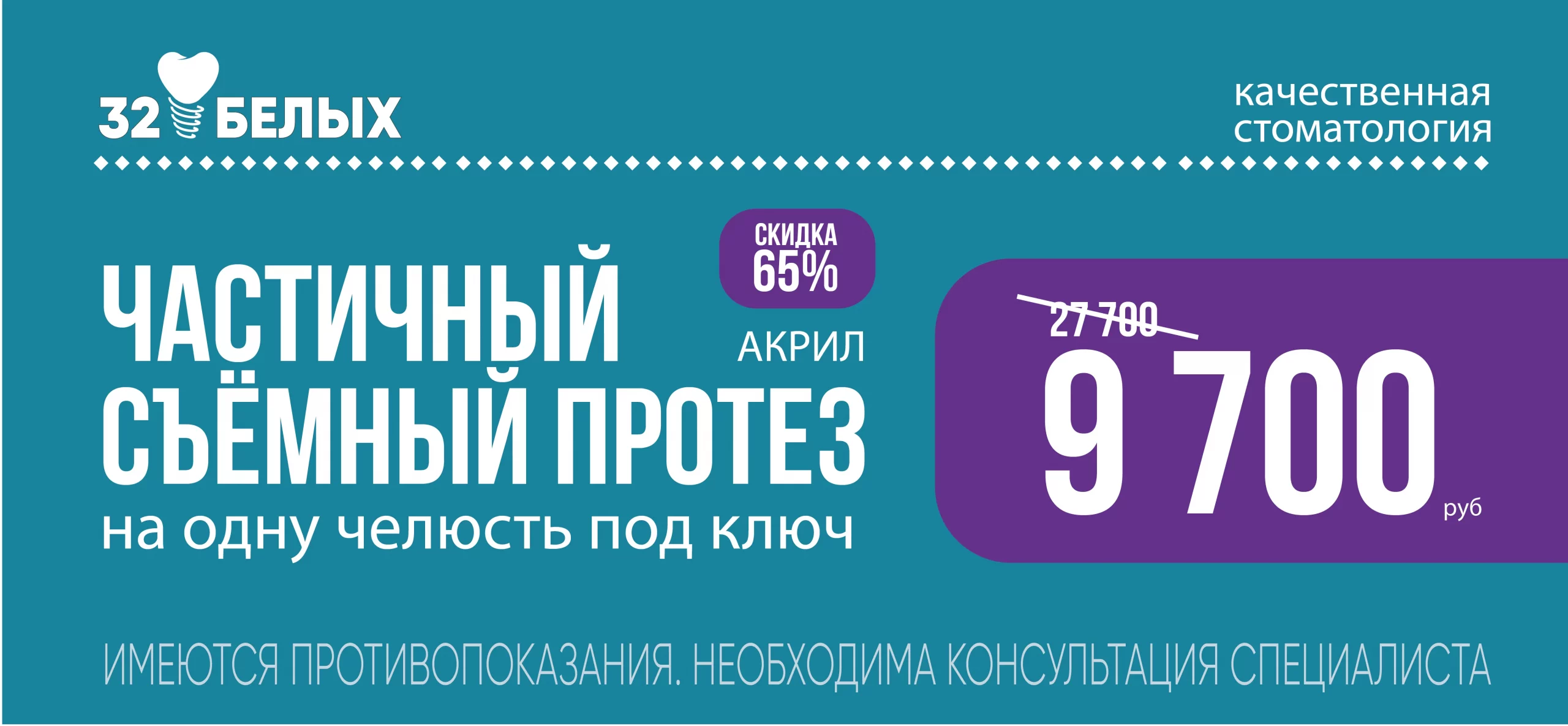 32 БЕЛЫХ

качественная стоматология

СКИДКА 65%

ЧАСТИЧНЫЙ СЪЁМНЫЙ ПРОТЕЗ

АКРИЛ

на одну челюсть под ключ

27 700

9 700 руб

ИМЕЮТСЯ ПРОТИВОПОКАЗАНИЯ. НЕОБХОДИМА КОНСУЛЬТАЦИЯ СПЕЦИАЛИСТА